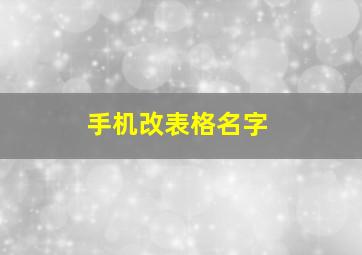 手机改表格名字